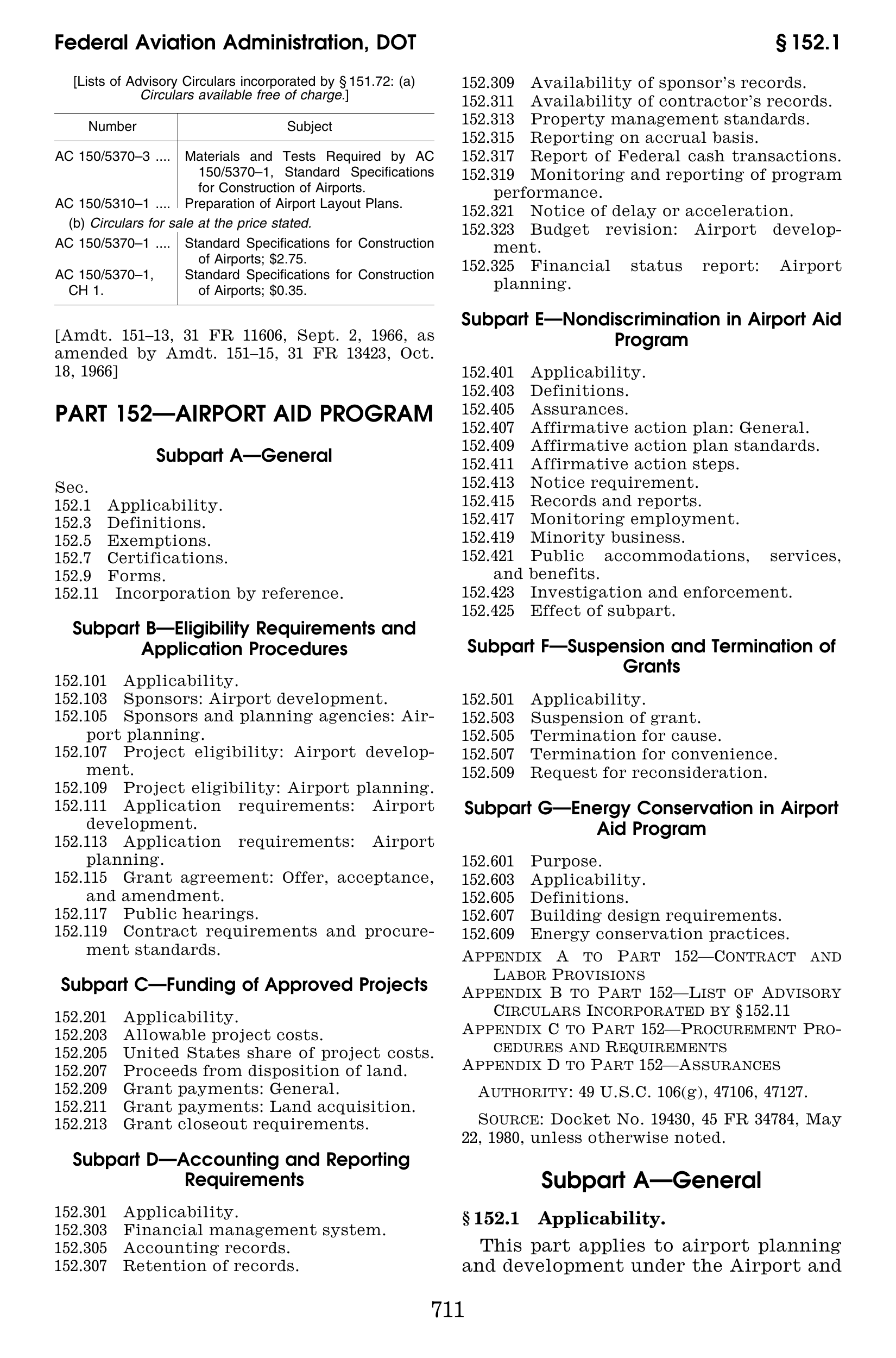 Federal Aviation Administration, DOT

§ 152.1

[Lists of Advisory Circulars incorporated by § 151.72: (a) Circulars available free of charge.]

| Number | Subject |
|---|---|
| AC 150/5370–3 .... | Materials and Tests Required by AC 150/5370–1, Standard Specifications for Construction of Airports. |
| AC 150/5310–1 .... | Preparation of Airport Layout Plans. |
| (b) Circulars for sale at the price stated. | |
| AC 150/5370–1 .... | Standard Specifications for Construction of Airports; $2.75. |
| AC 150/5370–1, CH 1. | Standard Specifications for Construction of Airports; $0.35. |

[Amdt. 151–13, 31 FR 11606, Sept. 2, 1966, as amended by Amdt. 151–15, 31 FR 13423, Oct. 18, 1966]

PART 152—AIRPORT AID PROGRAM

Subpart A—General

Sec.
152.1 Applicability.
152.3 Definitions.
152.5 Exemptions.
152.7 Certifications.
152.9 Forms.
152.11 Incorporation by reference.

Subpart B—Eligibility Requirements and Application Procedures

152.101 Applicability.
152.103 Sponsors: Airport development.
152.105 Sponsors and planning agencies: Airport planning.
152.107 Project eligibility: Airport development.
152.109 Project eligibility: Airport planning.
152.111 Application requirements: Airport development.
152.113 Application requirements: Airport planning.
152.115 Grant agreement: Offer, acceptance, and amendment.
152.117 Public hearings.
152.119 Contract requirements and procurement standards.

Subpart C—Funding of Approved Projects

152.201 Applicability.
152.203 Allowable project costs.
152.205 United States share of project costs.
152.207 Proceeds from disposition of land.
152.209 Grant payments: General.
152.211 Grant payments: Land acquisition.
152.213 Grant closeout requirements.

Subpart D—Accounting and Reporting Requirements

152.301 Applicability.
152.303 Financial management system.
152.305 Accounting records.
152.307 Retention of records.
152.309 Availability of sponsor's records.
152.311 Availability of contractor's records.
152.313 Property management standards.
152.315 Reporting on accrual basis.
152.317 Report of Federal cash transactions.
152.319 Monitoring and reporting of program performance.
152.321 Notice of delay or acceleration.
152.323 Budget revision: Airport development.
152.325 Financial status report: Airport planning.

Subpart E—Nondiscrimination in Airport Aid Program

152.401 Applicability.
152.403 Definitions.
152.405 Assurances.
152.407 Affirmative action plan: General.
152.409 Affirmative action plan standards.
152.411 Affirmative action steps.
152.413 Notice requirement.
152.415 Records and reports.
152.417 Monitoring employment.
152.419 Minority business.
152.421 Public accommodations, services, and benefits.
152.423 Investigation and enforcement.
152.425 Effect of subpart.

Subpart F—Suspension and Termination of Grants

152.501 Applicability.
152.503 Suspension of grant.
152.505 Termination for cause.
152.507 Termination for convenience.
152.509 Request for reconsideration.

Subpart G—Energy Conservation in Airport Aid Program

152.601 Purpose.
152.603 Applicability.
152.605 Definitions.
152.607 Building design requirements.
152.609 Energy conservation practices.
APPENDIX A TO PART 152—CONTRACT AND LABOR PROVISIONS
APPENDIX B TO PART 152—LIST OF ADVISORY CIRCULARS INCORPORATED BY § 152.11
APPENDIX C TO PART 152—PROCUREMENT PROCEDURES AND REQUIREMENTS
APPENDIX D TO PART 152—ASSURANCES

AUTHORITY: 49 U.S.C. 106(g), 47106, 47127.

SOURCE: Docket No. 19430, 45 FR 34784, May 22, 1980, unless otherwise noted.

Subpart A—General

§ 152.1 Applicability.

This part applies to airport planning and development under the Airport and

711